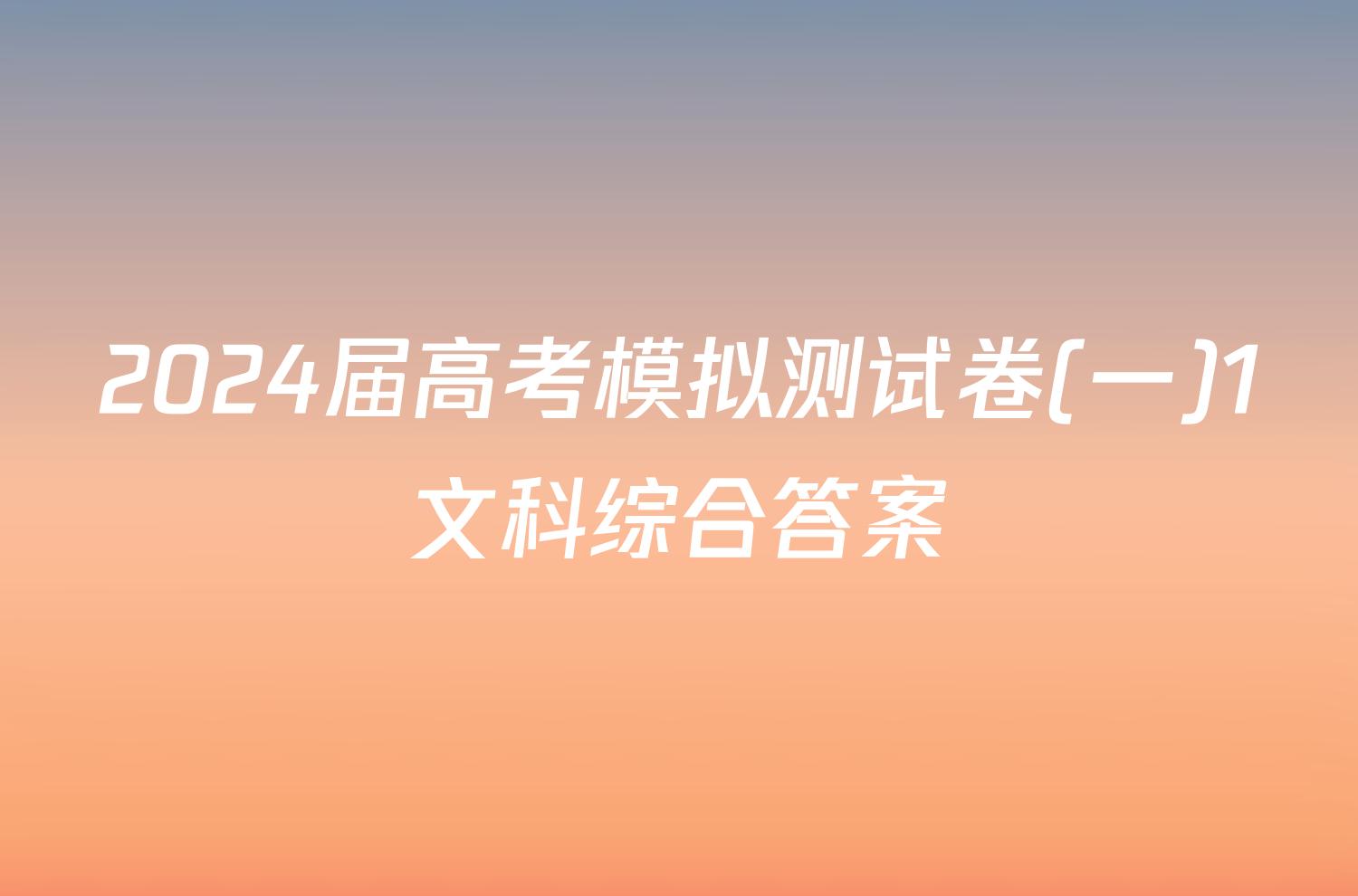 2024届高考模拟测试卷(一)1文科综合答案